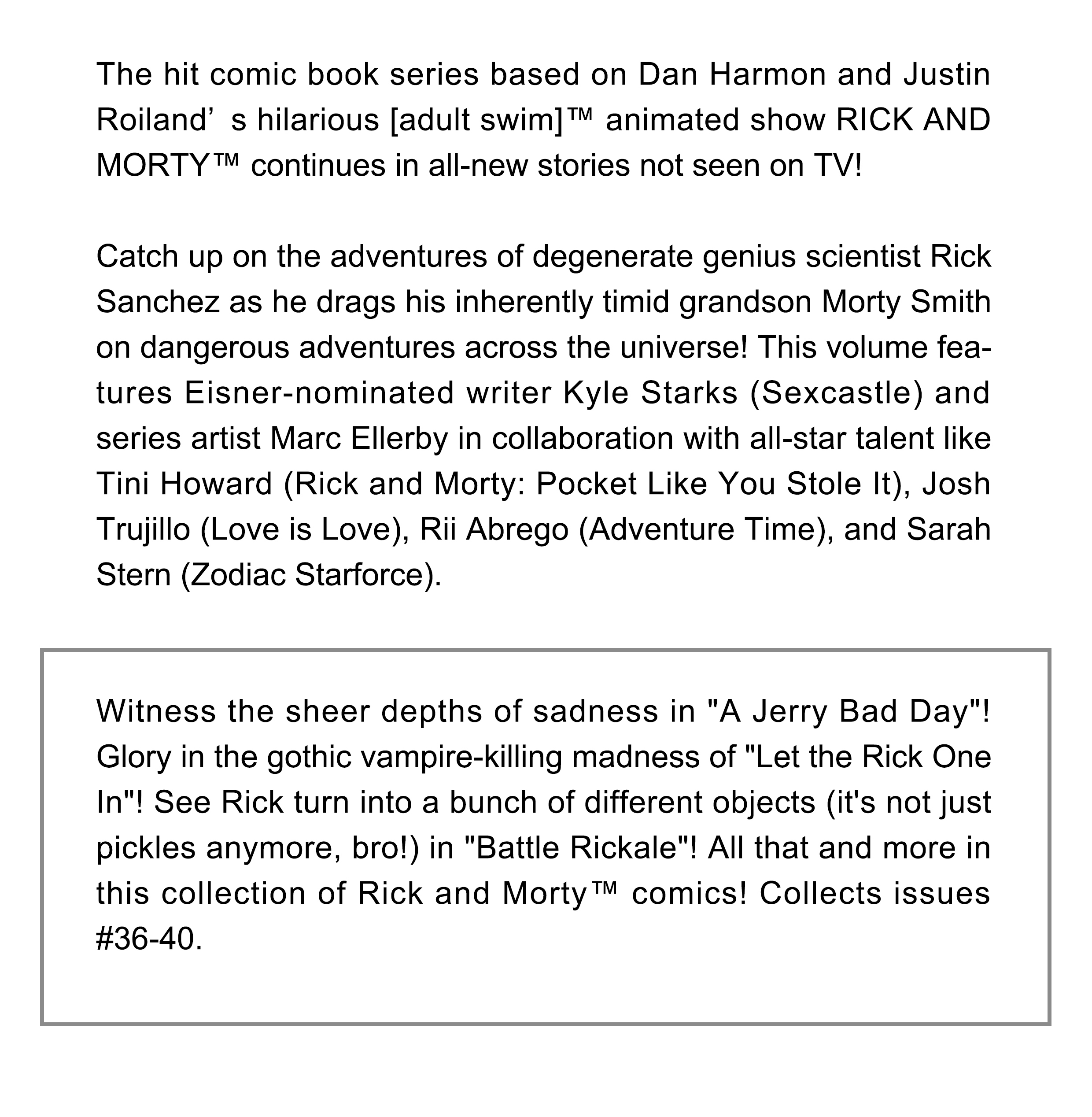 The hit comic book series based on Dan Harmon and Justin Roiland’s hilarious [adult swim]™ animated show RICK AND MORTY™ continues in all-new stories not seen on TV!

Catch up on the adventures of degenerate genius scientist Rick Sanchez as he drags his inherently timid grandson Morty Smith on dangerous adventures across the universe! This volume features Eisner-nominated writer Kyle Starks (Sexcastle) and series artist Marc Ellerby in collaboration with all-star talent like Tini Howard (Rick and Morty: Pocket Like You Stole It), Josh Trujillo (Love is Love), Rii Abrego (Adventure Time), and Sarah Stern (Zodiac Starforce).

Witness the sheer depths of sadness in "A Jerry Bad Day"! Glory in the gothic vampire-killing madness of "Let the Rick One In"! See Rick turn into a bunch of different objects (it's not just pickles anymore, bro!) in "Battle Rickale"! All that and more in this collection of Rick and Morty™ comics! Collects issues #36-40.